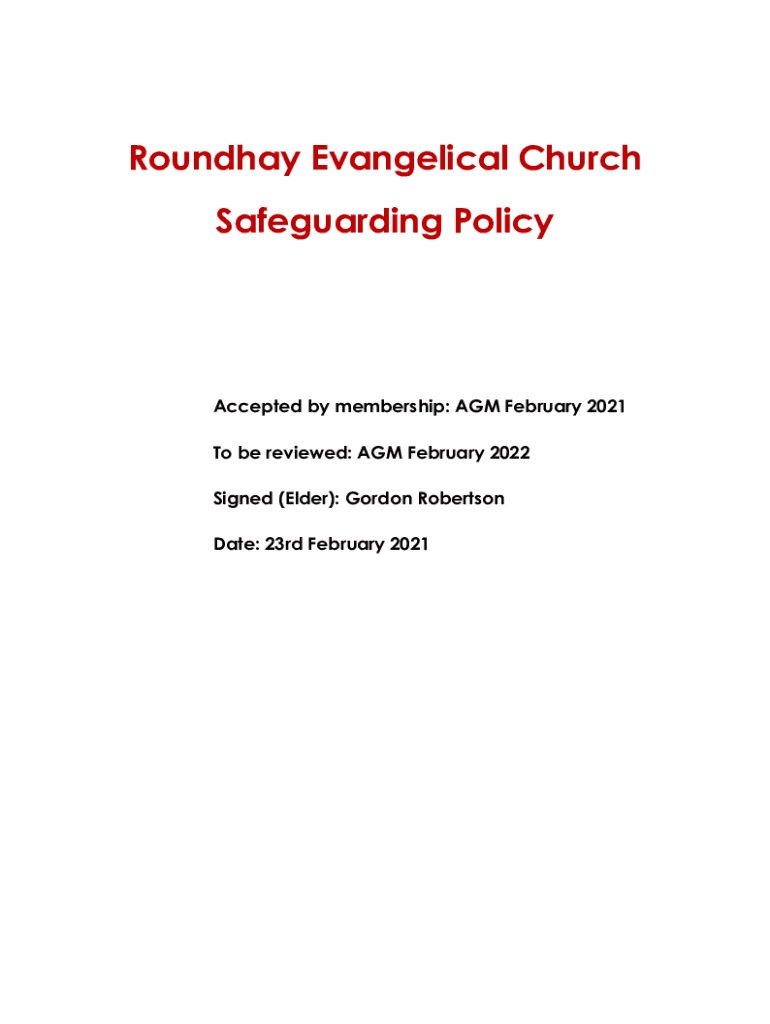 Roundhay Evangelical Church

Safeguarding Policy

Accepted by membership: AGM February 2021

To be reviewed: AGM February 2022

Signed (Elder): Gordon Robertson

Date: 23rd February 2021